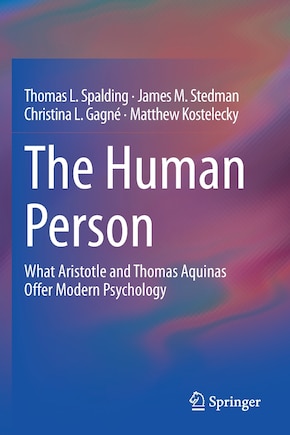 Thomas L. Spalding · James M. Stedman
Christina L. Gagné · Matthew Kostelecky

The Human Person

What Aristotle and Thomas Aquinas Offer Modern Psychology

Springer